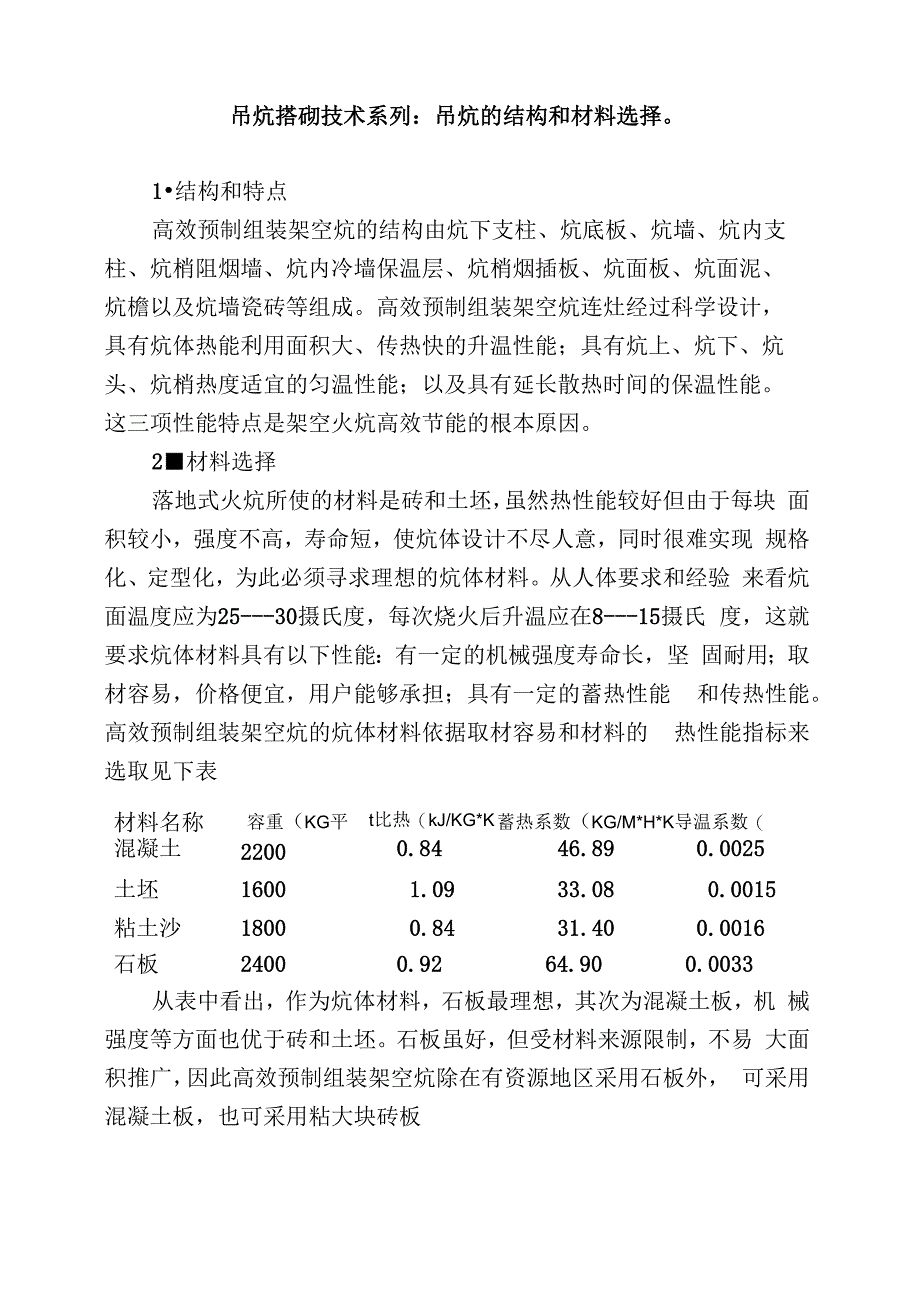 吊炕搭砌技术系列：吊炕的结构和材料选择。

1•结构和特点

高效预制组装架空炕的结构由炕下支柱、炕底板、炕墙、炕内支柱、炕梢阻烟墙、炕内冷墙保温层、炕梢烟插板、炕面板、炕面泥、炕檐以及炕墙瓷砖等组成。高效预制组装架空炕连灶经过科学设计，具有炕体热能利用面积大、传热快的升温性能；具有炕上、炕下、炕头、炕梢热度适宜的匀温性能；以及具有延长散热时间的保温性能。这三项性能特点是架空火炕高效节能的根本原因。

2■材料选择

落地式火炕所使的材料是砖和土坯，虽然热性能较好但由于每块 面积较小，强度不高，寿命短，使炕体设计不尽人意，同时很难实现 规格化、定型化，为此必须寻求理想的炕体材料。从人体要求和经验 来看炕面温度应为25---30摄氏度，每次烧火后升温应在8---15摄氏 度，这就要求炕体材料具有以下性能：有一定的机械强度寿命长，坚 固耐用；取材容易，价格便宜，用户能够承担；具有一定的蓄热性能 和传热性能。高效预制组装架空炕的炕体材料依据取材容易和材料的 热性能指标来选取见下表

| 材料名称 | 容重（KG平 | t比热（kJ/KG*K | 蓄热系数（KG/M*H*K | 导温系数（ |
|---|---|---|---|---|
| 混凝土 | 2200 | 0.84 | 46.89 | 0.0025 |
| 土坯 | 1600 | 1.09 | 33.08 | 0.0015 |
| 粘土沙 | 1800 | 0.84 | 31.40 | 0.0016 |
| 石板 | 2400 | 0.92 | 64.90 | 0.0033 |

从表中看出，作为炕体材料，石板最理想，其次为混凝土板，机 械强度等方面也优于砖和土坯。石板虽好，但受材料来源限制，不易 大面积推广，因此高效预制组装架空炕除在有资源地区采用石板外， 可采用混凝土板，也可采用粘大块砖板